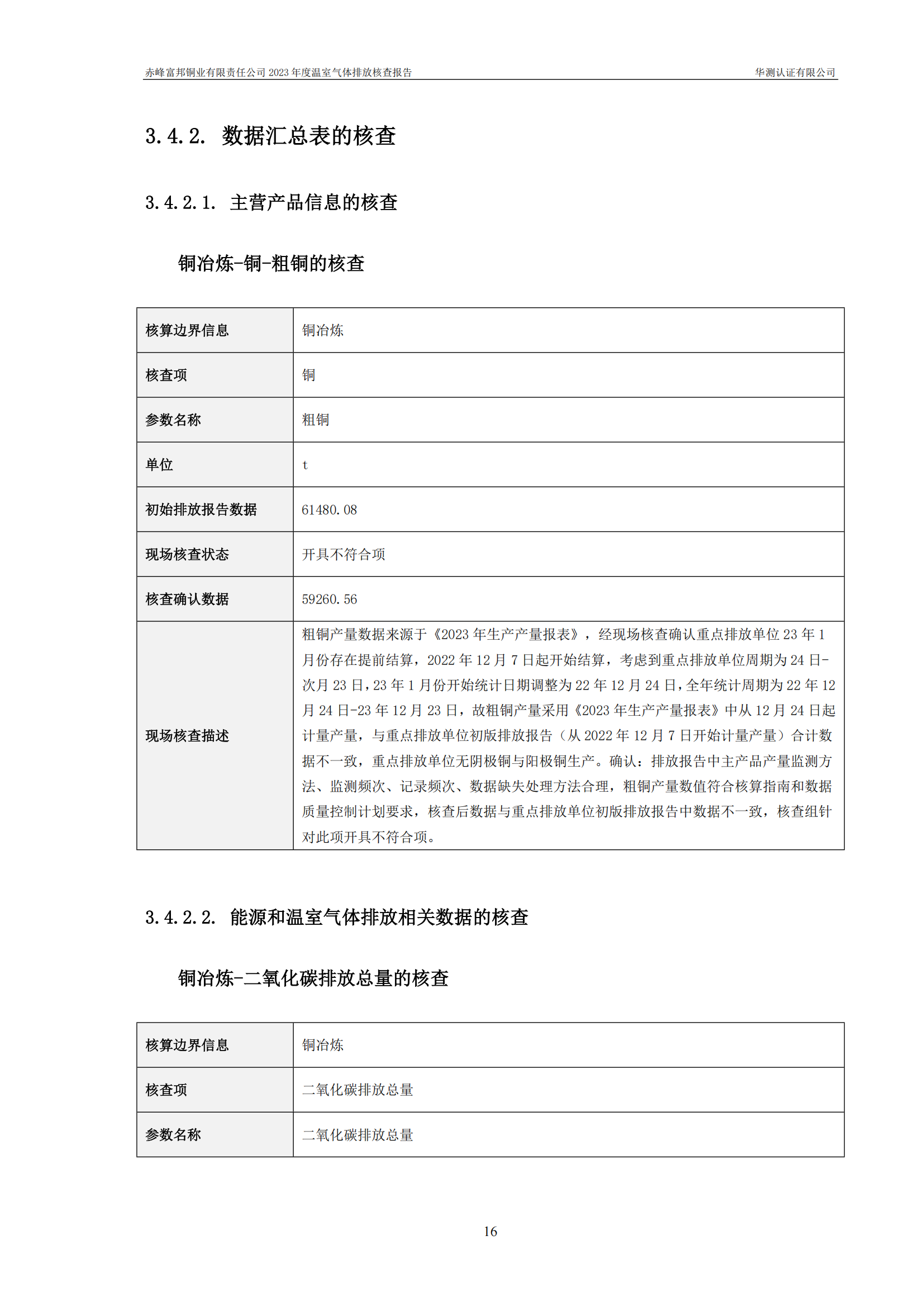 赤峰富邦铜业有限责任公司 2023 年度温室气体排放核查报告

华测认证有限公司

3.4.2. 数据汇总表的核查

3.4.2.1. 主营产品信息的核查

铜冶炼-铜-粗铜的核查

| 核算边界信息 | 铜冶炼 |
|---|---|
| 核查项 | 铜 |
| 参数名称 | 粗铜 |
| 单位 | t |
| 初始排放报告数据 | 61480.08 |
| 现场核查状态 | 开具不符合项 |
| 核查确认数据 | 59260.56 |
| 现场核查描述 | 粗铜产量数据来源于《2023 年生产产量报表》，经现场核查确认重点排放单位 23 年 1 月份存在提前结算，2022 年 12 月 7 日起开始结算，考虑到重点排放单位周期为 24 日-次月 23 日，23 年 1 月份开始统计日期调整为 22 年 12 月 24 日，全年统计周期为 22 年 12 月 24 日-23 年 12 月 23 日，故粗铜产量采用《2023 年生产产量报表》中从 12 月 24 日起计量产量，与重点排放单位初版排放报告（从 2022 年 12 月 7 日开始计量产量）合计数据不一致，重点排放单位无阴极铜与阳极铜生产。确认：排放报告中主产品产量监测方法、监测频次、记录频次、数据缺失处理方法合理，粗铜产量数值符合核算指南和数据质量控制计划要求，核查后数据与重点排放单位初版排放报告中数据不一致，核查组针对此项开具不符合项。 |

3.4.2.2. 能源和温室气体排放相关数据的核查

铜冶炼-二氧化碳排放总量的核查

| 核算边界信息 | 铜冶炼 |
|---|---|
| 核查项 | 二氧化碳排放总量 |
| 参数名称 | 二氧化碳排放总量 |

16